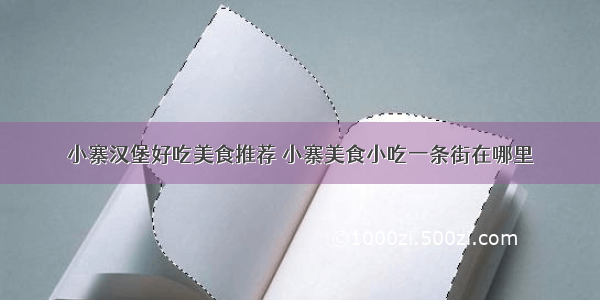 小寨汉堡好吃美食推荐 小寨美食小吃一条街在哪里

©1000zi.500zi.com